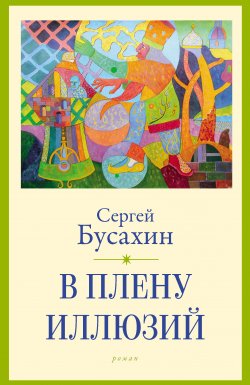 Сергей
Бусахин

В ПЛЕНУ
ИЛЛЮЗИЙ

роман